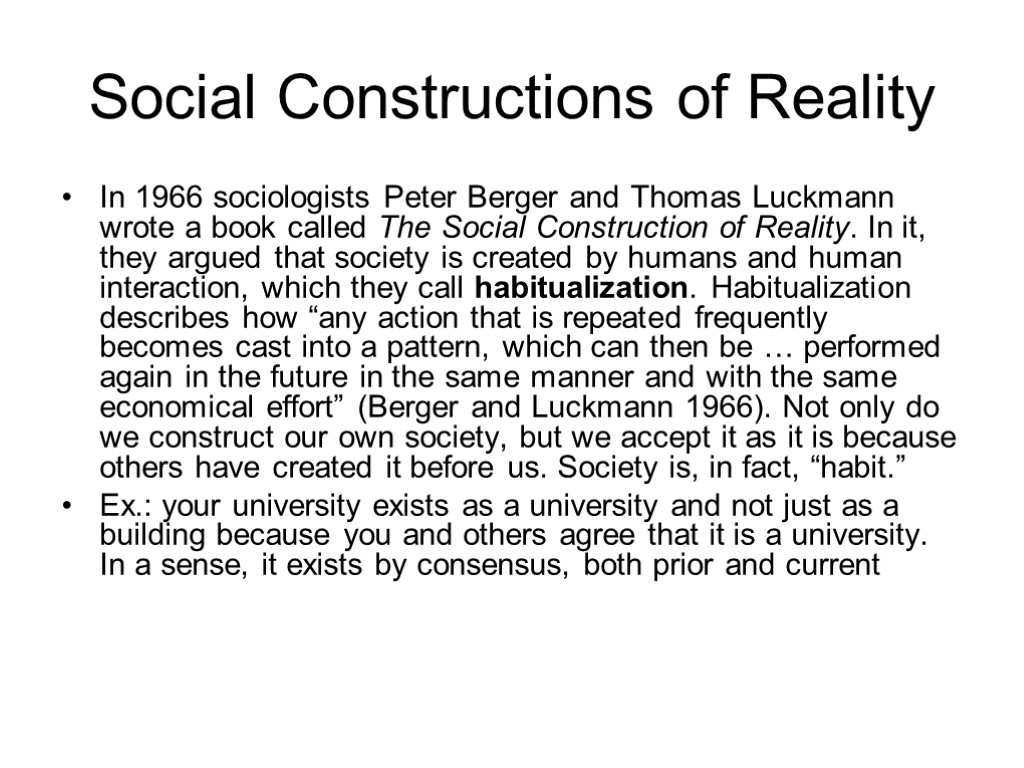 Social Constructions of Reality

• In 1966 sociologists Peter Berger and Thomas Luckmann wrote a book called The Social Construction of Reality. In it, they argued that society is created by humans and human interaction, which they call habitualization. Habitualization describes how “any action that is repeated frequently becomes cast into a pattern, which can then be … performed again in the future in the same manner and with the same economical effort” (Berger and Luckmann 1966). Not only do we construct our own society, but we accept it as it is because others have created it before us. Society is, in fact, “habit.”

• Ex.: your university exists as a university and not just as a building because you and others agree that it is a university. In a sense, it exists by consensus, both prior and current